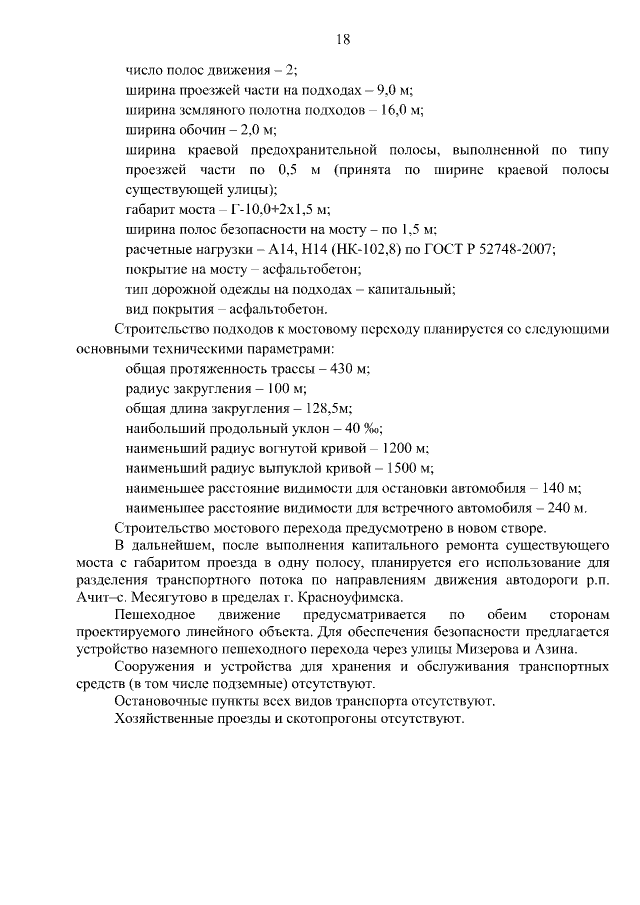 18

число полос движения – 2;
ширина проезжей части на подходах – 9,0 м;
ширина земляного полотна подходов – 16,0 м;
ширина обочин – 2,0 м;
ширина краевой предохранительной полосы, выполненной по типу проезжей части по 0,5 м (принята по ширине краевой полосы существующей улицы);
габарит моста – Г-10,0+2х1,5 м;
ширина полос безопасности на мосту – по 1,5 м;
расчетные нагрузки – А14, Н14 (НК-102,8) по ГОСТ Р 52748-2007;
покрытие на мосту – асфальтобетон;
тип дорожной одежды на подходах – капитальный;
вид покрытия – асфальтобетон.

Строительство подходов к мостовому переходу планируется со следующими основными техническими параметрами:
общая протяженность трассы – 430 м;
радиус закругления – 100 м;
общая длина закругления – 128,5м;
наибольший продольный уклон – 40 ‰;
наименьший радиус вогнутой кривой – 1200 м;
наименьший радиус выпуклой кривой – 1500 м;
наименьшее расстояние видимости для остановки автомобиля – 140 м;
наименьшее расстояние видимости для встречного автомобиля – 240 м.

Строительство мостового перехода предусмотрено в новом створе.

В дальнейшем, после выполнения капитального ремонта существующего моста с габаритом проезда в одну полосу, планируется его использование для разделения транспортного потока по направлениям движения автодороги р.п. Ачит–с. Месягутово в пределах г. Красноуфимска.

Пешеходное движение предусматривается по обеим сторонам проектируемого линейного объекта. Для обеспечения безопасности предлагается устройство наземного пешеходного перехода через улицы Мизерова и Азина.

Сооружения и устройства для хранения и обслуживания транспортных средств (в том числе подземные) отсутствуют.

Остановочные пункты всех видов транспорта отсутствуют.

Хозяйственные проезды и скотопрогоны отсутствуют.